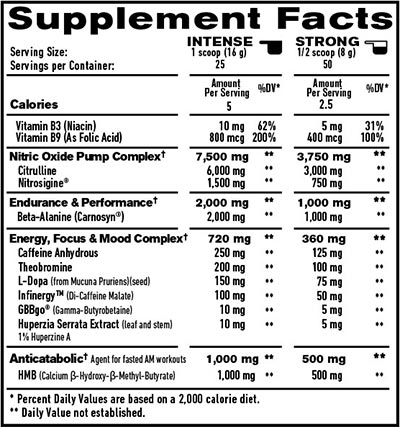 Supplement Facts

| | INTENSE | | STRONG | |
|---|---|---|---|---|
| Serving Size: | 1 scoop (16 g) | | 1/2 scoop (8 g) | |
| Servings per Container: | 25 | | 50 | |
| | Amount Per Serving | %DV* | Amount Per Serving | %DV* |
| Calories | 5 | | 2.5 | |
| Vitamin B3 (Niacin) | 10 mg | 62% | 5 mg | 31% |
| Vitamin B9 (As Folic Acid) | 800 mcg | 200% | 400 mcg | 100% |
| Nitric Oxide Pump Complex† | 7,500 mg | ** | 3,750 mg | ** |
| Citrulline | 6,000 mg | ** | 3,000 mg | ** |
| Nitrosigine® | 1,500 mg | ** | 750 mg | ** |
| Endurance & Performance† | 2,000 mg | ** | 1,000 mg | ** |
| Beta-Alanine (Carnosyn®) | 2,000 mg | ** | 1,000 mg | ** |
| Energy, Focus & Mood Complex† | 720 mg | ** | 360 mg | ** |
| Caffeine Anhydrous | 250 mg | ** | 125 mg | ** |
| Theobromine | 200 mg | ** | 100 mg | ** |
| L-Dopa (from Mucuna Pruriens)(seed) | 150 mg | ** | 75 mg | ** |
| Infinergy™ (Di-Caffeine Malate) | 100 mg | ** | 50 mg | ** |
| GBBgo® (Gamma-Butyrobetaine) | 10 mg | ** | 5 mg | ** |
| Huperzia Serrata Extract (leaf and stem) 1% Huperzine A | 10 mg | ** | 5 mg | ** |
| Anticatabolic† Agent for fasted AM workouts | 1,000 mg | ** | 500 mg | ** |
| HMB (Calcium β-Hydroxy-β-Methyl-Butyrate) | 1,000 mg | ** | 500 mg | ** |

* Percent Daily Values are based on a 2,000 calorie diet.
** Daily Value not established.